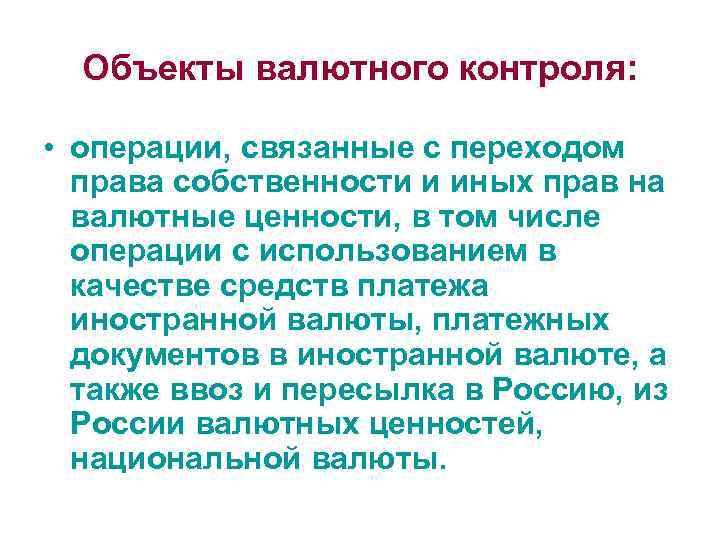 Объекты валютного контроля:

• операции, связанные с переходом права собственности и иных прав на валютные ценности, в том числе операции с использованием в качестве средств платежа иностранной валюты, платежных документов в иностранной валюте, а также ввоз и пересылка в Россию, из России валютных ценностей, национальной валюты.